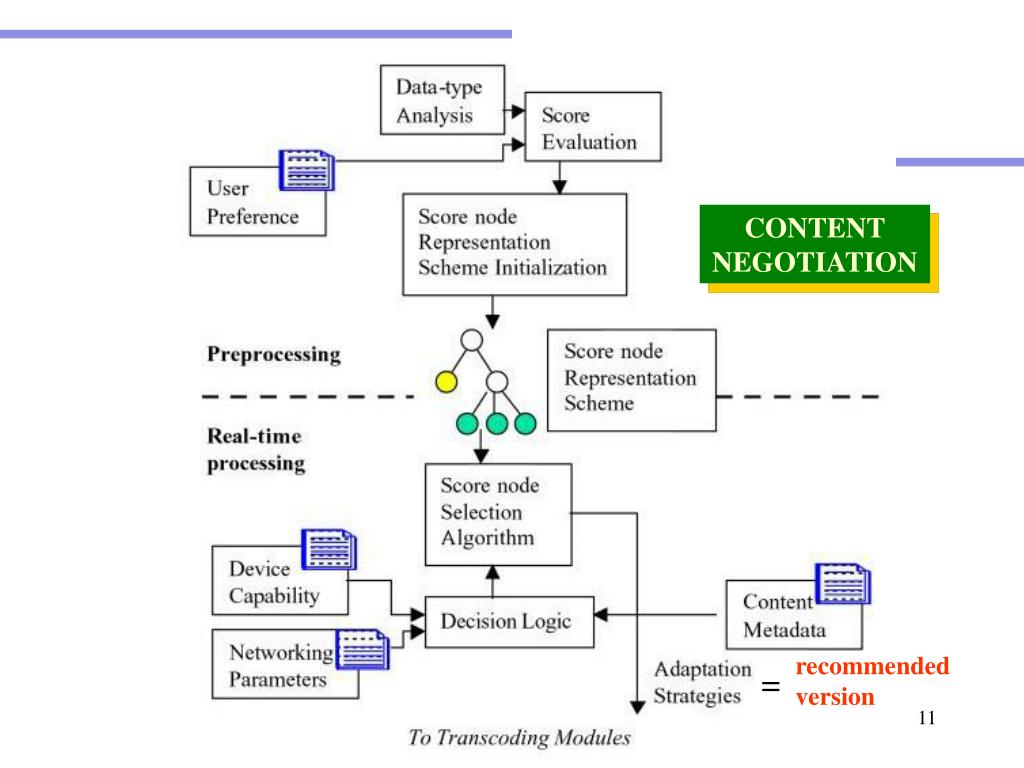 Data-type Analysis

Score Evaluation

User Preference

Score node Representation Scheme Initialization

CONTENT NEGOTIATION

Preprocessing

Score node Representation Scheme

Real-time processing

Score node Selection Algorithm

Device Capability

Decision Logic

Content Metadata

Networking Parameters

Adaptation Strategies = recommended version

To Transcoding Modules

11